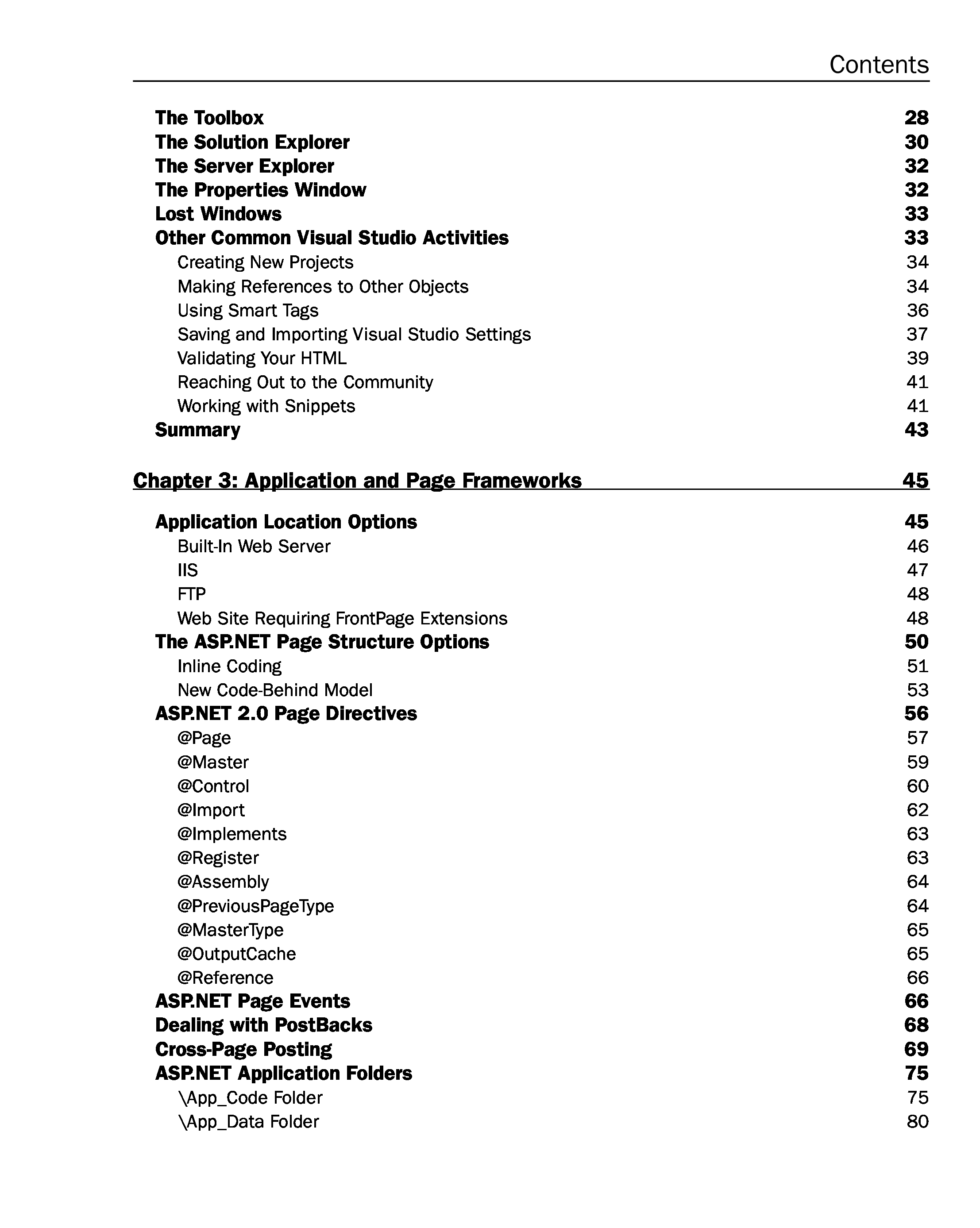 Contents

The Toolbox 28
The Solution Explorer 30
The Server Explorer 32
The Properties Window 32
Lost Windows 33
Other Common Visual Studio Activities 33
Creating New Projects 34
Making References to Other Objects 34
Using Smart Tags 36
Saving and Importing Visual Studio Settings 37
Validating Your HTML 39
Reaching Out to the Community 41
Working with Snippets 41
Summary 43

Chapter 3: Application and Page Frameworks 45

Application Location Options 45
Built-In Web Server 46
IIS 47
FTP 48
Web Site Requiring FrontPage Extensions 48
The ASP.NET Page Structure Options 50
Inline Coding 51
New Code-Behind Model 53
ASP.NET 2.0 Page Directives 56
@Page 57
@Master 59
@Control 60
@Import 62
@Implements 63
@Register 63
@Assembly 64
@PreviousPageType 64
@MasterType 65
@OutputCache 65
@Reference 66
ASP.NET Page Events 66
Dealing with PostBacks 68
Cross-Page Posting 69
ASP.NET Application Folders 75
\App_Code Folder 75
\App_Data Folder 80